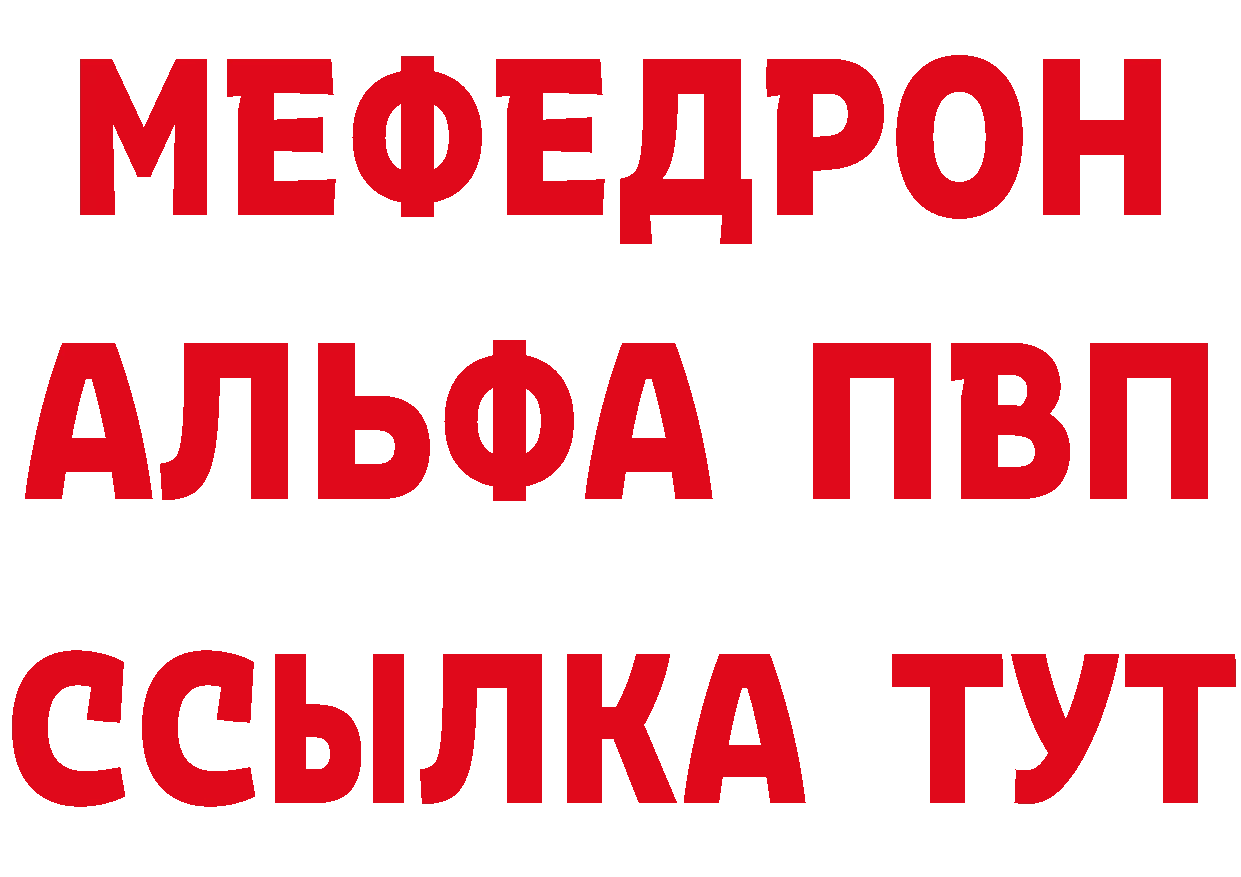 МЕФЕДРОН
АЛЬФА ПВП
ССЫЛКА ТУТ